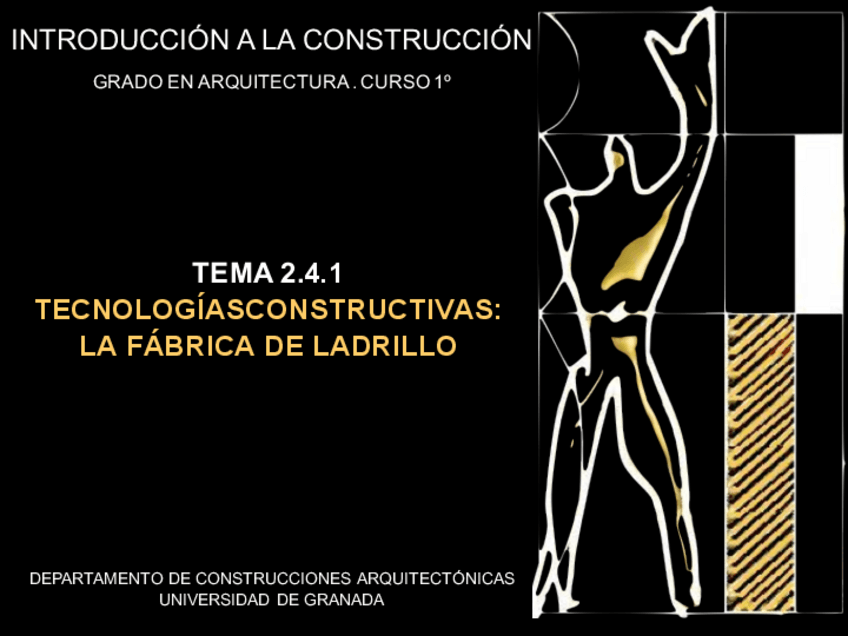 INTRODUCCIÓN A LA CONSTRUCCIÓN

GRADO EN ARQUITECTURA . CURSO 1º

TEMA 2.4.1

TECNOLOGÍASCONSTRUCTIVAS:
LA FÁBRICA DE LADRILLO

DEPARTAMENTO DE CONSTRUCCIONES ARQUITECTÓNICAS
UNIVERSIDAD DE GRANADA